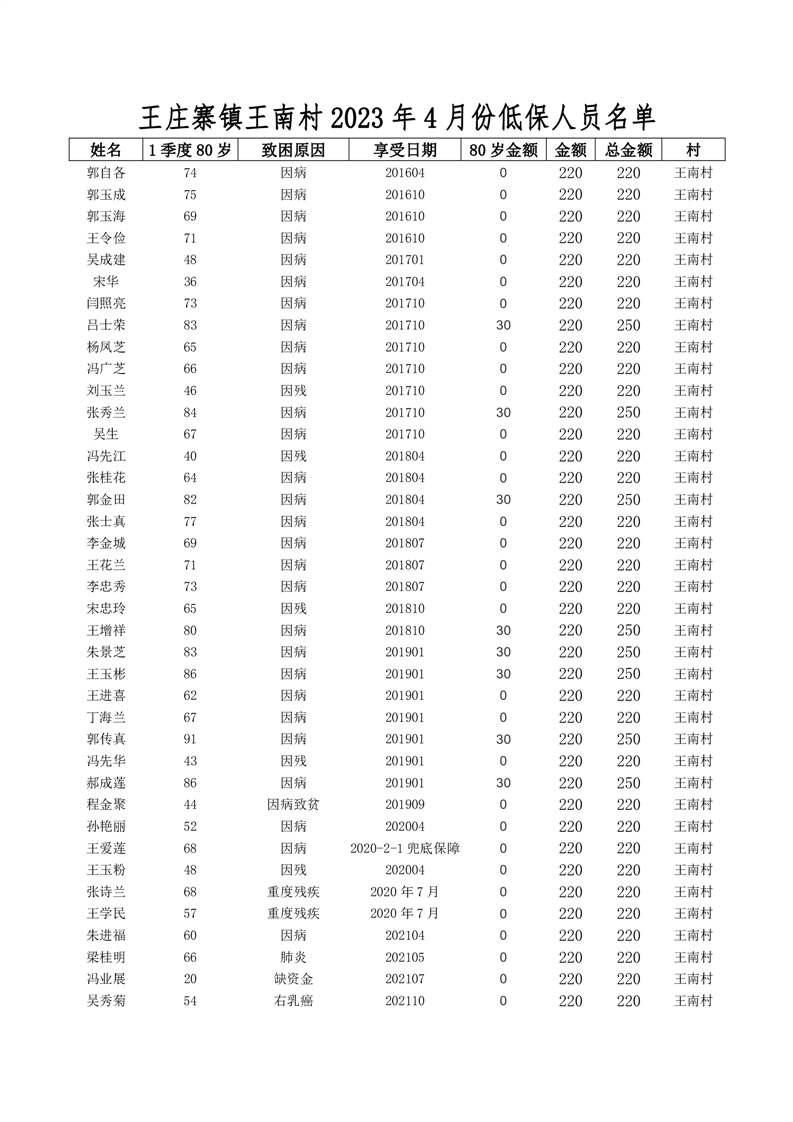 王庄寨镇王南村 2023 年 4 月份低保人员名单

| 姓名 | 1 季度 80 岁 | 致困原因 | 享受日期 | 80 岁金额 | 金额 | 总金额 | 村 |
|---|---|---|---|---|---|---|---|
| 郭自各 | 74 | 因病 | 201604 | 0 | 220 | 220 | 王南村 |
| 郭玉成 | 75 | 因病 | 201610 | 0 | 220 | 220 | 王南村 |
| 郭玉海 | 69 | 因病 | 201610 | 0 | 220 | 220 | 王南村 |
| 王令俭 | 71 | 因病 | 201610 | 0 | 220 | 220 | 王南村 |
| 吴成建 | 48 | 因病 | 201701 | 0 | 220 | 220 | 王南村 |
| 宋华 | 36 | 因病 | 201704 | 0 | 220 | 220 | 王南村 |
| 闫照亮 | 73 | 因病 | 201710 | 0 | 220 | 220 | 王南村 |
| 吕士荣 | 83 | 因病 | 201710 | 30 | 220 | 250 | 王南村 |
| 杨凤芝 | 65 | 因病 | 201710 | 0 | 220 | 220 | 王南村 |
| 冯广芝 | 66 | 因病 | 201710 | 0 | 220 | 220 | 王南村 |
| 刘玉兰 | 46 | 因残 | 201710 | 0 | 220 | 220 | 王南村 |
| 张秀兰 | 84 | 因病 | 201710 | 30 | 220 | 250 | 王南村 |
| 吴生 | 67 | 因病 | 201710 | 0 | 220 | 220 | 王南村 |
| 冯先江 | 40 | 因残 | 201804 | 0 | 220 | 220 | 王南村 |
| 张桂花 | 64 | 因病 | 201804 | 0 | 220 | 220 | 王南村 |
| 郭金田 | 82 | 因病 | 201804 | 30 | 220 | 250 | 王南村 |
| 张士真 | 77 | 因病 | 201804 | 0 | 220 | 220 | 王南村 |
| 李金城 | 69 | 因病 | 201807 | 0 | 220 | 220 | 王南村 |
| 王花兰 | 71 | 因病 | 201807 | 0 | 220 | 220 | 王南村 |
| 李忠秀 | 73 | 因病 | 201807 | 0 | 220 | 220 | 王南村 |
| 宋忠玲 | 65 | 因残 | 201810 | 0 | 220 | 220 | 王南村 |
| 王增祥 | 80 | 因病 | 201810 | 30 | 220 | 250 | 王南村 |
| 朱景芝 | 83 | 因病 | 201901 | 30 | 220 | 250 | 王南村 |
| 王玉彬 | 86 | 因病 | 201901 | 30 | 220 | 250 | 王南村 |
| 王进喜 | 62 | 因病 | 201901 | 0 | 220 | 220 | 王南村 |
| 丁海兰 | 67 | 因病 | 201901 | 0 | 220 | 220 | 王南村 |
| 郭传真 | 91 | 因病 | 201901 | 30 | 220 | 250 | 王南村 |
| 冯先华 | 43 | 因残 | 201901 | 0 | 220 | 220 | 王南村 |
| 郝成莲 | 86 | 因病 | 201901 | 30 | 220 | 250 | 王南村 |
| 程金聚 | 44 | 因病致贫 | 201909 | 0 | 220 | 220 | 王南村 |
| 孙艳丽 | 52 | 因病 | 202004 | 0 | 220 | 220 | 王南村 |
| 王爱莲 | 68 | 因病 | 2020-2-1 兜底保障 | 0 | 220 | 220 | 王南村 |
| 王玉粉 | 48 | 因残 | 202004 | 0 | 220 | 220 | 王南村 |
| 张诗兰 | 68 | 重度残疾 | 2020 年 7 月 | 0 | 220 | 220 | 王南村 |
| 王学民 | 57 | 重度残疾 | 2020 年 7 月 | 0 | 220 | 220 | 王南村 |
| 朱进福 | 60 | 因病 | 202104 | 0 | 220 | 220 | 王南村 |
| 梁桂明 | 66 | 肺炎 | 202105 | 0 | 220 | 220 | 王南村 |
| 冯业展 | 20 | 缺资金 | 202107 | 0 | 220 | 220 | 王南村 |
| 吴秀菊 | 54 | 右乳癌 | 202110 | 0 | 220 | 220 | 王南村 |